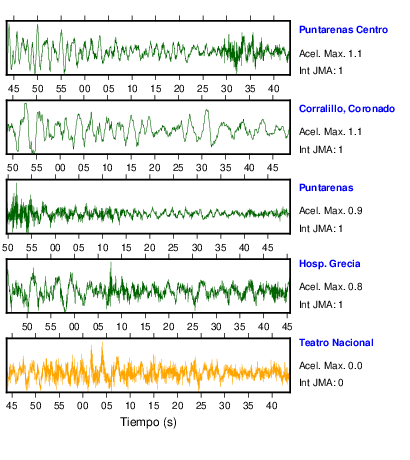 Puntarenas Centro
Acel. Max. 1.1
Int JMA: 1

45 50 55 00 05 10 15 20 25 30 35 40

Corralillo, Coronado
Acel. Max. 1.1
Int JMA: 1

50 55 00 05 10 15 20 25 30 35 40 45

Puntarenas
Acel. Max. 0.9
Int JMA: 1

50 55 00 05 10 15 20 25 30 35 40 45

Hosp. Grecia
Acel. Max. 0.8
Int JMA: 1

50 55 00 05 10 15 20 25 30 35 40 45

Teatro Nacional
Acel. Max. 0.0
Int JMA: 0

45 50 55 00 05 10 15 20 25 30 35 40

Tiempo (s)